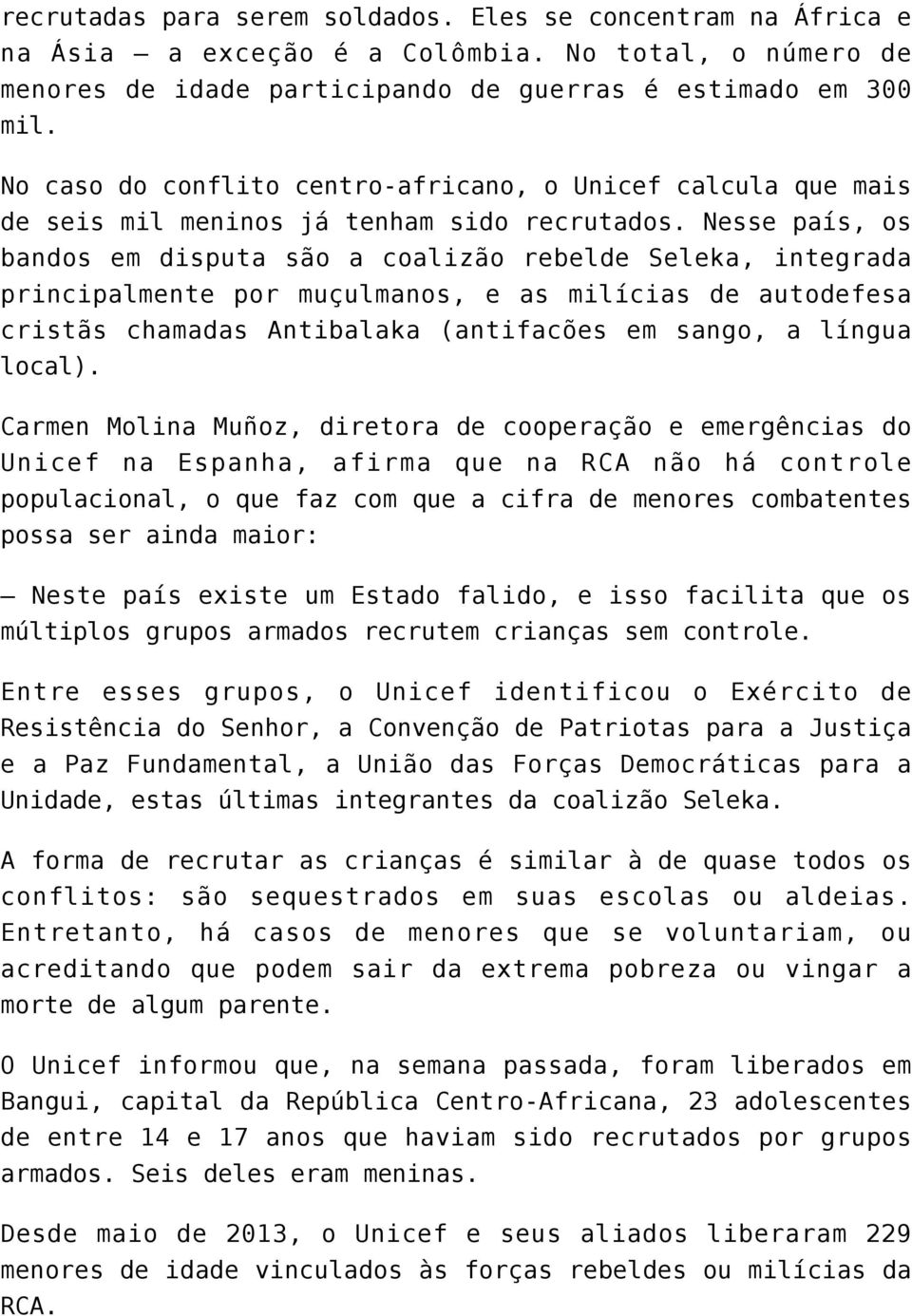 recrutadas para serem soldados. Eles se concentram na África e na Ásia — a exceção é a Colômbia. No total, o número de menores de idade participando de guerras é estimado em 300 mil.

No caso do conflito centro-africano, o Unicef calcula que mais de seis mil meninos já tenham sido recrutados. Nesse país, os bandos em disputa são a coalizão rebelde Seleka, integrada principalmente por muçulmanos, e as milícias de autodefesa cristãs chamadas Antibalaka (antifacões em sango, a língua local).

Carmen Molina Muñoz, diretora de cooperação e emergências do Unicef na Espanha, afirma que na RCA não há controle populacional, o que faz com que a cifra de menores combatentes possa ser ainda maior:

— Neste país existe um Estado falido, e isso facilita que os múltiplos grupos armados recrutem crianças sem controle.

Entre esses grupos, o Unicef identificou o Exército de Resistência do Senhor, a Convenção de Patriotas para a Justiça e a Paz Fundamental, a União das Forças Democráticas para a Unidade, estas últimas integrantes da coalizão Seleka.

A forma de recrutar as crianças é similar à de quase todos os conflitos: são sequestrados em suas escolas ou aldeias. Entretanto, há casos de menores que se voluntariam, ou acreditando que podem sair da extrema pobreza ou vingar a morte de algum parente.

O Unicef informou que, na semana passada, foram liberados em Bangui, capital da República Centro-Africana, 23 adolescentes de entre 14 e 17 anos que haviam sido recrutados por grupos armados. Seis deles eram meninas.

Desde maio de 2013, o Unicef e seus aliados liberaram 229 menores de idade vinculados às forças rebeldes ou milícias da RCA.